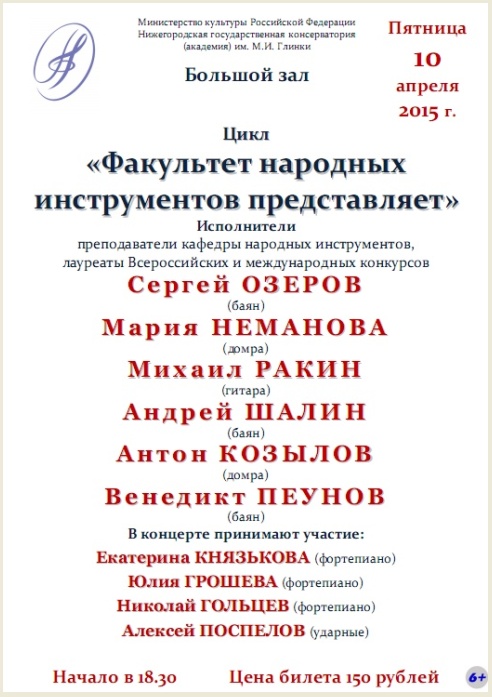 Министерство культуры Российской Федерации
Нижегородская государственная консерватория (академия) им. М.И. Глинки

Большой зал

Пятница
10
апреля
2015 г.

Цикл
«Факультет народных инструментов представляет»
Исполнители
преподаватели кафедры народных инструментов, лауреаты Всероссийских и международных конкурсов

Сергей ОЗЕРОВ
(баян)
Мария НЕМАНОВА
(домра)
Михаил РАКИН
(гитара)
Андрей ШАЛИН
(баян)
Антон КОЗЫЛОВ
(домра)
Венедикт ПЕУНОВ
(баян)

В концерте принимают участие:
Екатерина КНЯЗЬКОВА (фортепиано)
Юлия ГРОШЕВА (фортепиано)
Николай ГОЛЬЦЕВ (фортепиано)
Алексей ПОСПЕЛОВ (ударные)

Начало в 18.30
Цена билета 150 рублей
6+